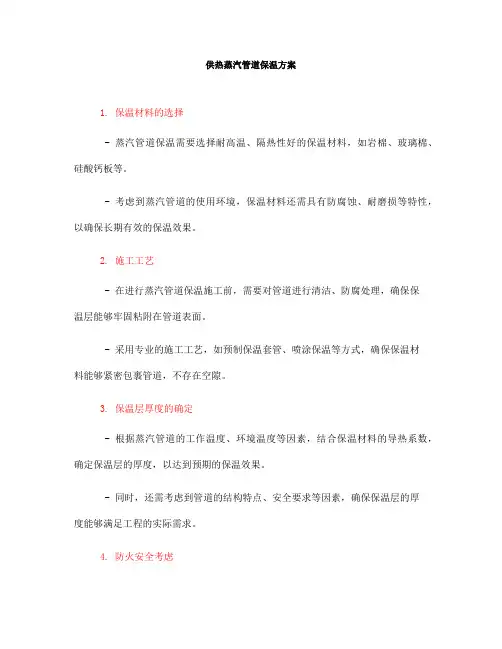 供热蒸汽管道保温方案

1. 保温材料的选择

- 蒸汽管道保温需要选择耐高温、隔热性好的保温材料，如岩棉、玻璃棉、硅酸钙板等。

- 考虑到蒸汽管道的使用环境，保温材料还需具有防腐蚀、耐磨损等特性，以确保长期有效的保温效果。

2. 施工工艺

- 在进行蒸汽管道保温施工前，需要对管道进行清洁、防腐处理，确保保温层能够牢固粘附在管道表面。

- 采用专业的施工工艺，如预制保温套管、喷涂保温等方式，确保保温材料能够紧密包裹管道，不存在空隙。

3. 保温层厚度的确定

- 根据蒸汽管道的工作温度、环境温度等因素，结合保温材料的导热系数，确定保温层的厚度，以达到预期的保温效果。

- 同时，还需考虑到管道的结构特点、安全要求等因素，确保保温层的厚度能够满足工程的实际需求。

4. 防火安全考虑